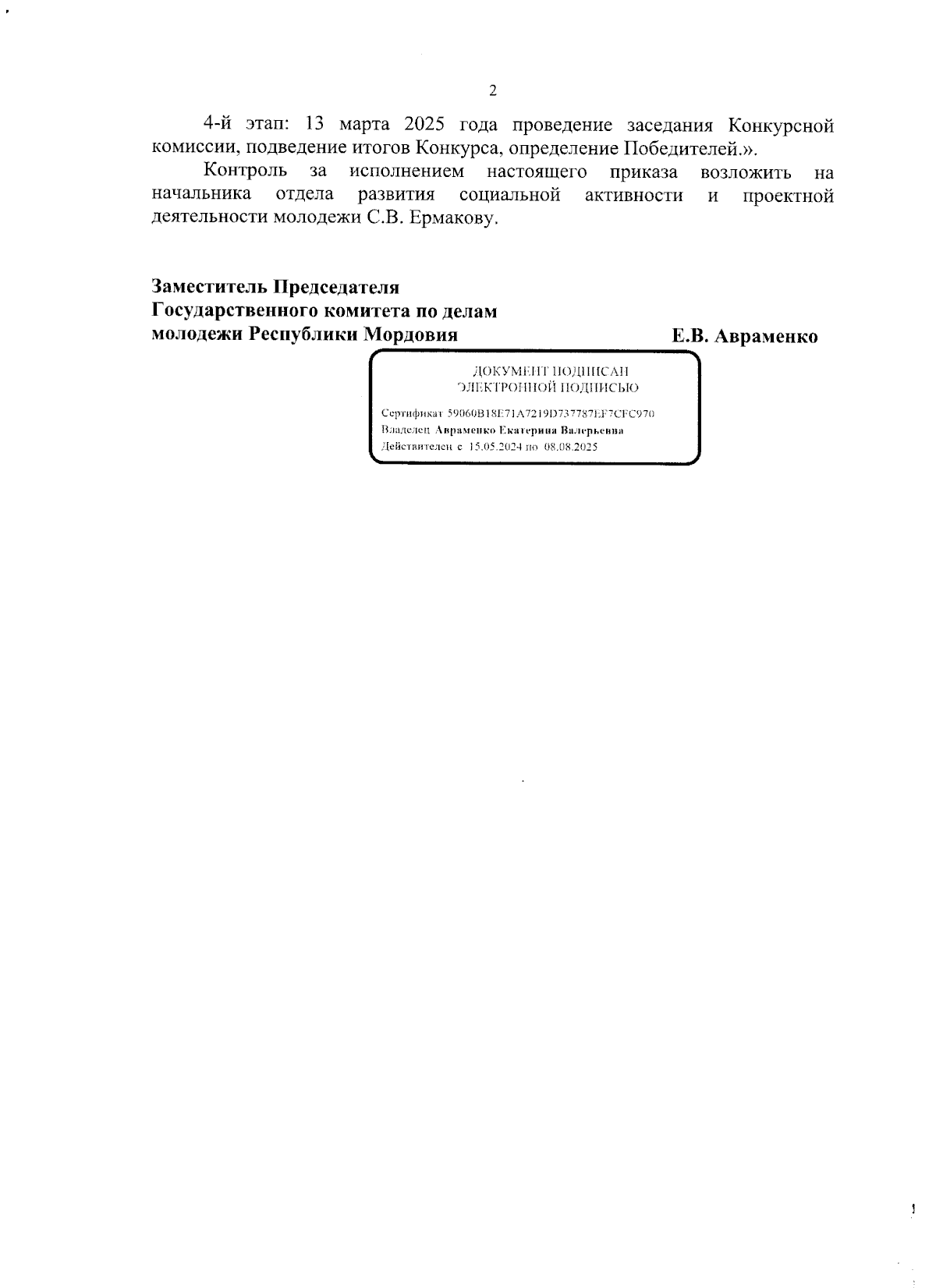 2

4-й этап: 13 марта 2025 года проведение заседания Конкурсной комиссии, подведение итогов Конкурса, определение Победителей.».

Контроль за исполнением настоящего приказа возложить на начальника отдела развития социальной активности и проектной деятельности молодежи С.В. Ермакову.

Заместитель Председателя Государственного комитета по делам молодежи Республики Мордовия Е.В. Авраменко

ДОКУМЕНТ ПОДПИСАН
ЭЛЕКТРОННОЙ ПОДПИСЬЮ

Сертификат 59060B18E71A7219D737787EF7CFC970
Владелец Авраменко Екатерина Валерьевна
Действителен с 15.05.2024 по 08.08.2025